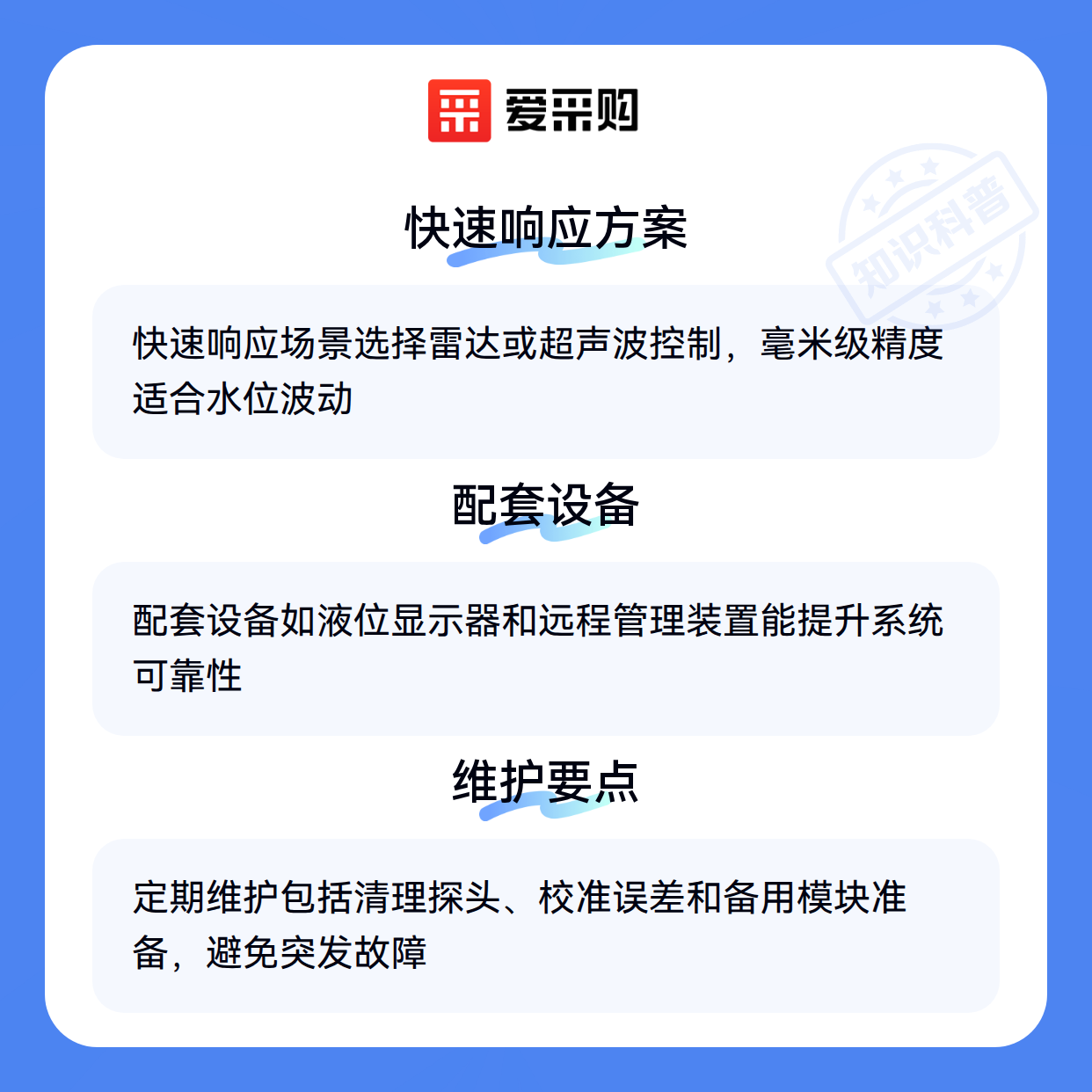 爱采购

快速响应方案

快速响应场景选择雷达或超声波控制，毫米级精度适合水位波动

配套设备

配套设备如液位显示器和远程管理装置能提升系统可靠性

维护要点

定期维护包括清理探头、校准误差和备用模块准备，避免突发故障

知识科普